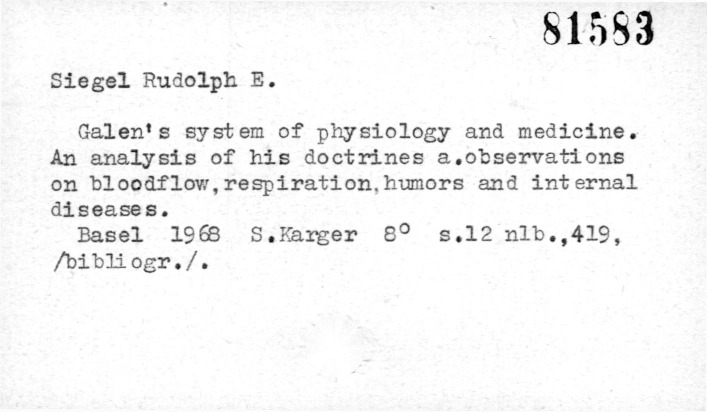 81583

Siegel Rudolph E.

Galen's system of physiology and medicine. An analysis of his doctrines a.observations on bloodflow,respiration,humors and internal diseases.

Basel 1968 S.Karger 8° s.12 nlb.,419, /bibliogr./.